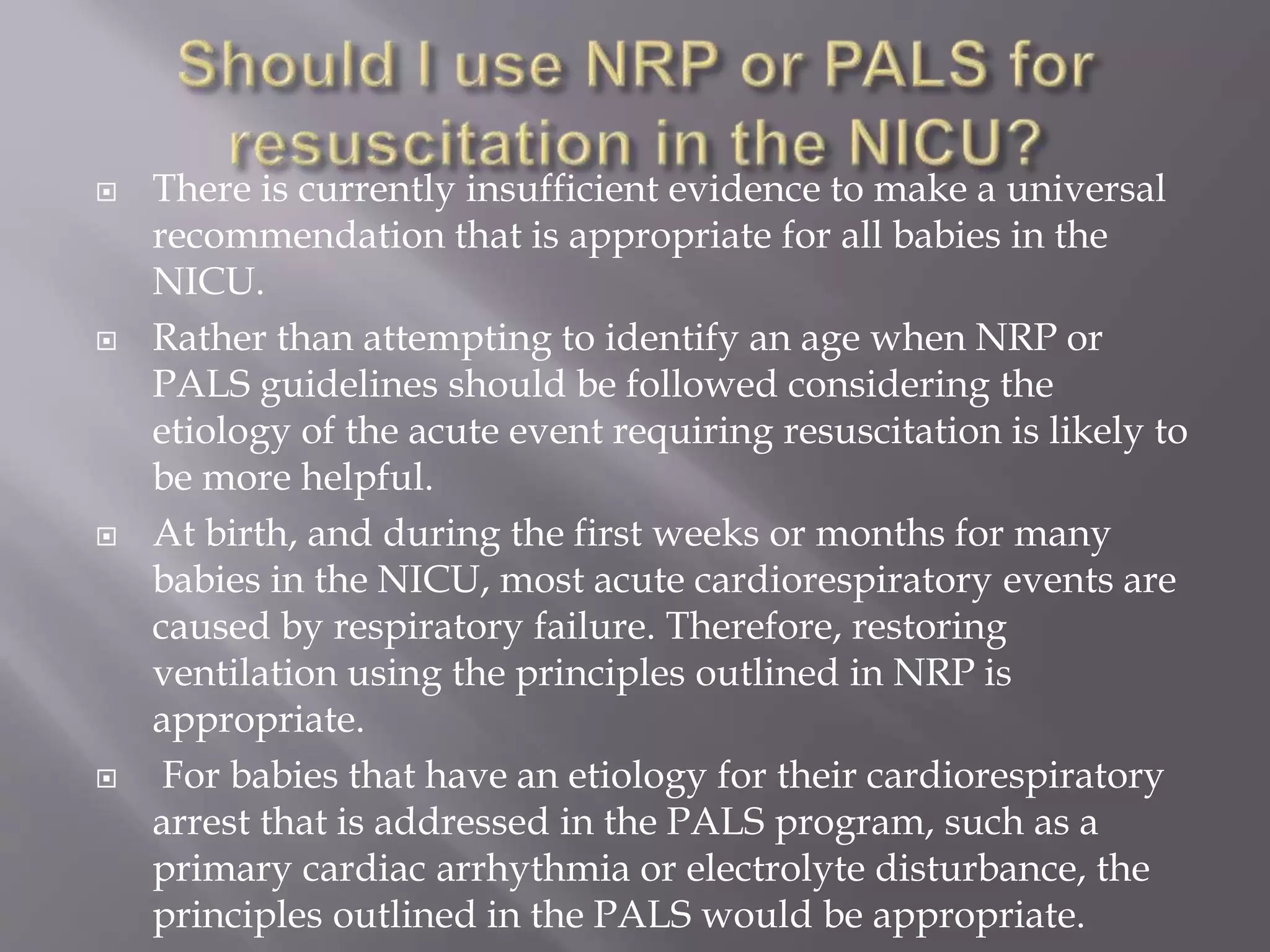 Should I use NRP or PALS for resuscitation in the NICU?

There is currently insufficient evidence to make a universal recommendation that is appropriate for all babies in the NICU.

Rather than attempting to identify an age when NRP or PALS guidelines should be followed considering the etiology of the acute event requiring resuscitation is likely to be more helpful.

At birth, and during the first weeks or months for many babies in the NICU, most acute cardiorespiratory events are caused by respiratory failure. Therefore, restoring ventilation using the principles outlined in NRP is appropriate.

For babies that have an etiology for their cardiorespiratory arrest that is addressed in the PALS program, such as a primary cardiac arrhythmia or electrolyte disturbance, the principles outlined in the PALS would be appropriate.